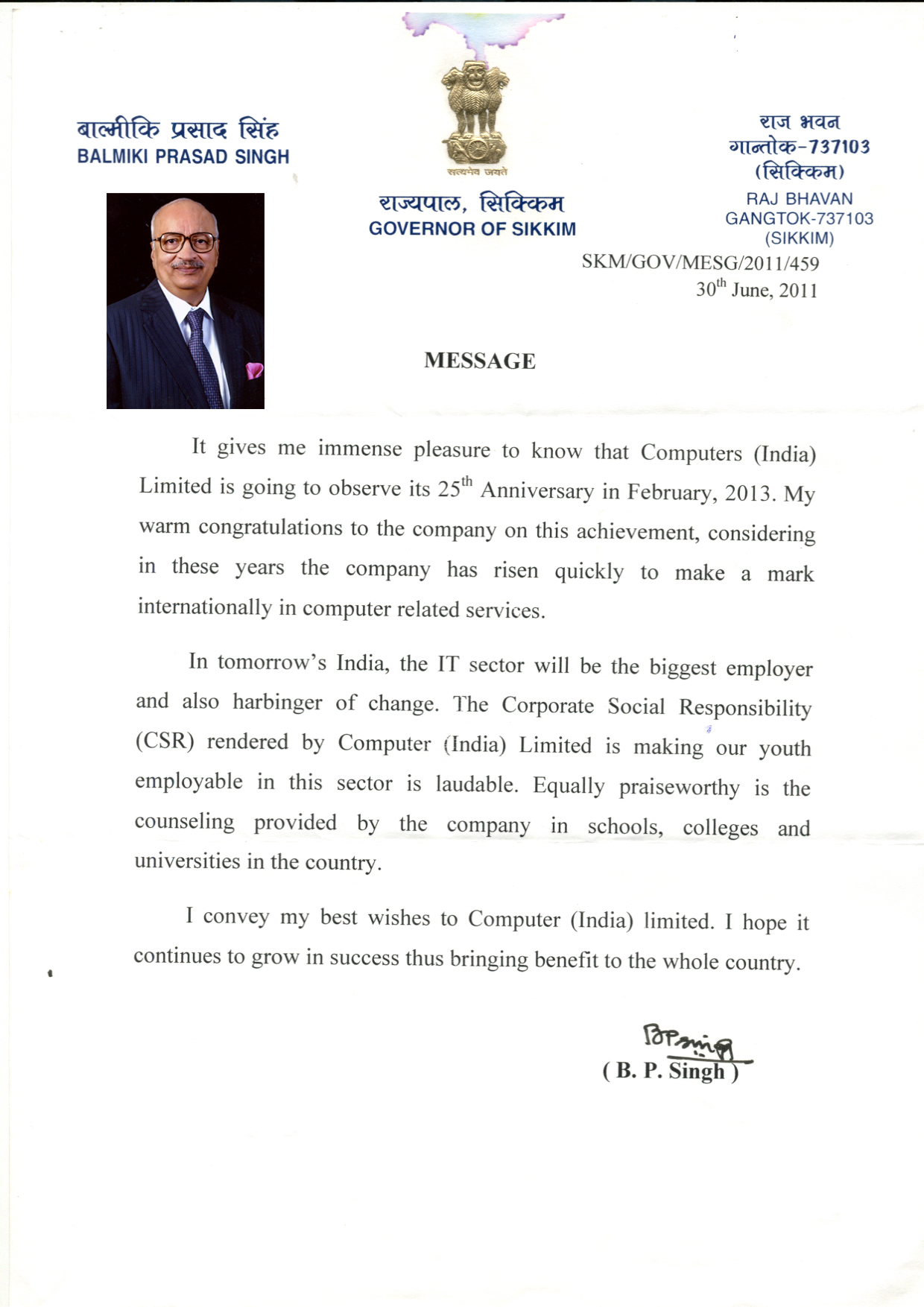 बाल्मीकि प्रसाद सिंह
BALMIKI PRASAD SINGH

सत्यमेव जयते

राज्यपाल, सिक्किम
GOVERNOR OF SIKKIM

राज भवन
गान्तोक-737103
(सिक्किम)
RAJ BHAVAN
GANGTOK-737103
(SIKKIM)

SKM/GOV/MESG/2011/459
30$^{th}$ June, 2011

MESSAGE

It gives me immense pleasure to know that Computers (India) Limited is going to observe its 25$^{th}$ Anniversary in February, 2013. My warm congratulations to the company on this achievement, considering in these years the company has risen quickly to make a mark internationally in computer related services.

In tomorrow's India, the IT sector will be the biggest employer and also harbinger of change. The Corporate Social Responsibility (CSR) rendered by Computer (India) Limited is making our youth employable in this sector is laudable. Equally praiseworthy is the counseling provided by the company in schools, colleges and universities in the country.

I convey my best wishes to Computer (India) limited. I hope it continues to grow in success thus bringing benefit to the whole country.

BPSingh
( B. P. Singh )